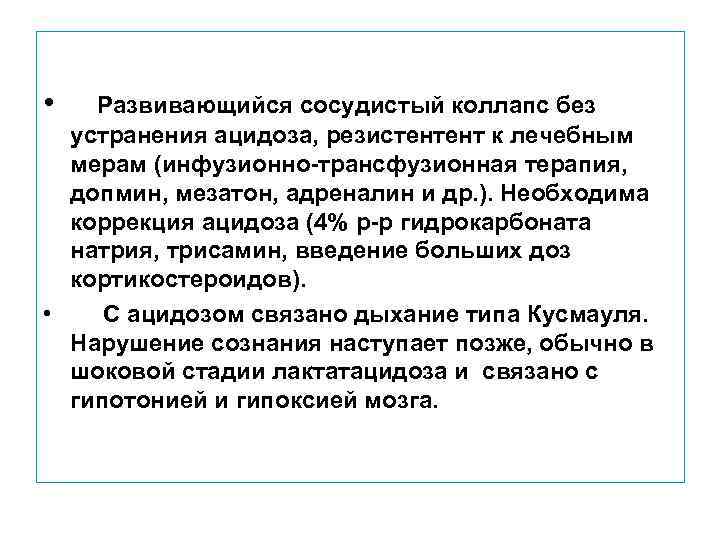 • Развивающийся сосудистый коллапс без устранения ацидоза, резистентент к лечебным мерам (инфузионно-трансфузионная терапия, допмин, мезатон, адреналин и др.). Необходима коррекция ацидоза (4% р-р гидрокарбоната натрия, трисамин, введение больших доз кортикостероидов).

• С ацидозом связано дыхание типа Кусмауля. Нарушение сознания наступает позже, обычно в шоковой стадии лактатацидоза и связано с гипотонией и гипоксией мозга.